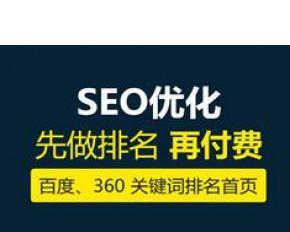 SEO优化

先做排名 再付费

百度、360 关键词排名首页